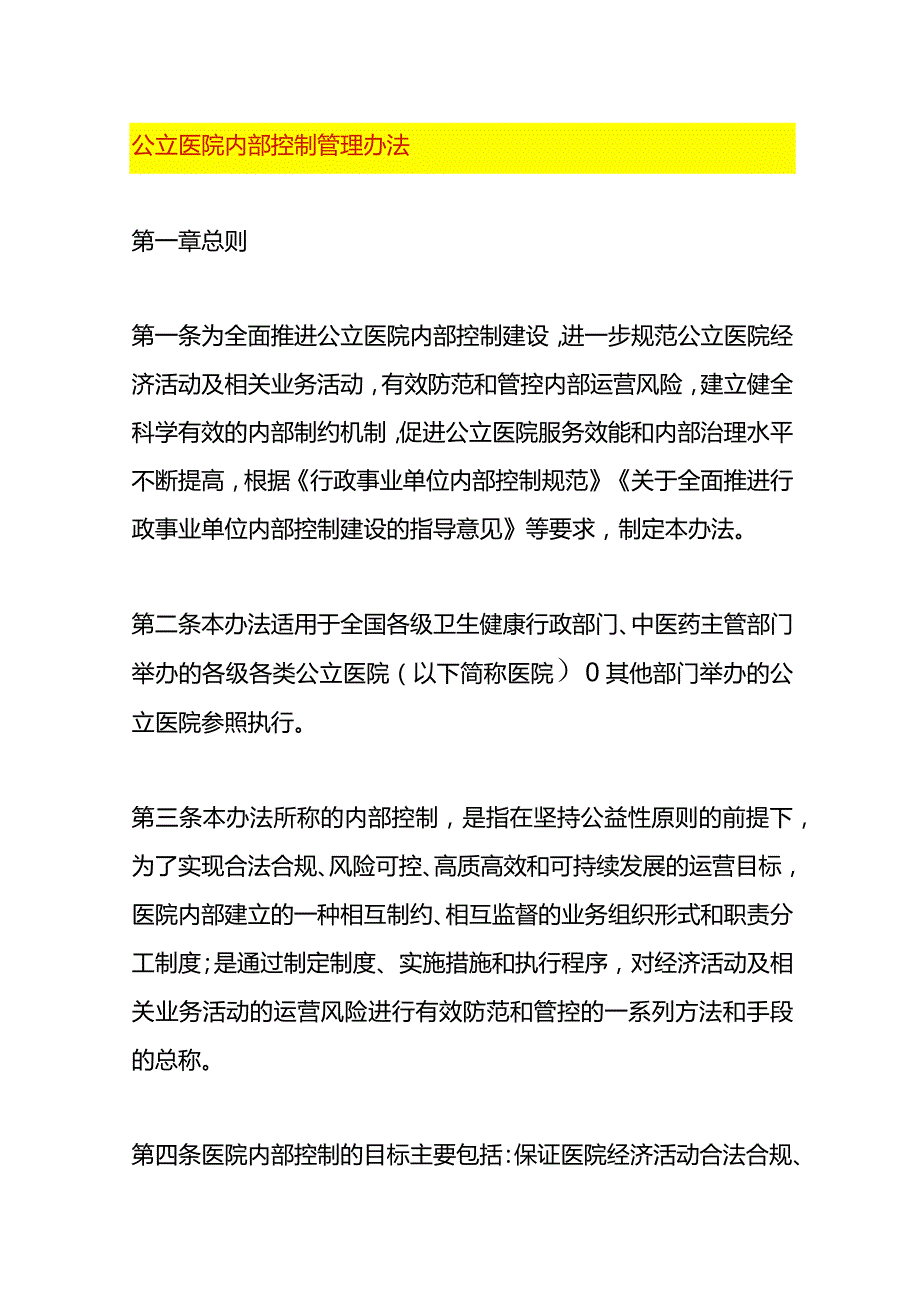 公立医院内部控制管理办法

第一章总则

第一条为全面推进公立医院内部控制建设，进一步规范公立医院经济活动及相关业务活动，有效防范和管控内部运营风险，建立健全科学有效的内部制约机制，促进公立医院服务效能和内部治理水平不断提高，根据《行政事业单位内部控制规范》《关于全面推进行政事业单位内部控制建设的指导意见》等要求，制定本办法。

第二条本办法适用于全国各级卫生健康行政部门、中医药主管部门举办的各级各类公立医院（以下简称医院）0其他部门举办的公立医院参照执行。

第三条本办法所称的内部控制，是指在坚持公益性原则的前提下，为了实现合法合规、风险可控、高质高效和可持续发展的运营目标，医院内部建立的一种相互制约、相互监督的业务组织形式和职责分工制度;是通过制定制度、实施措施和执行程序，对经济活动及相关业务活动的运营风险进行有效防范和管控的一系列方法和手段的总称。

第四条医院内部控制的目标主要包括:保证医院经济活动合法合规、